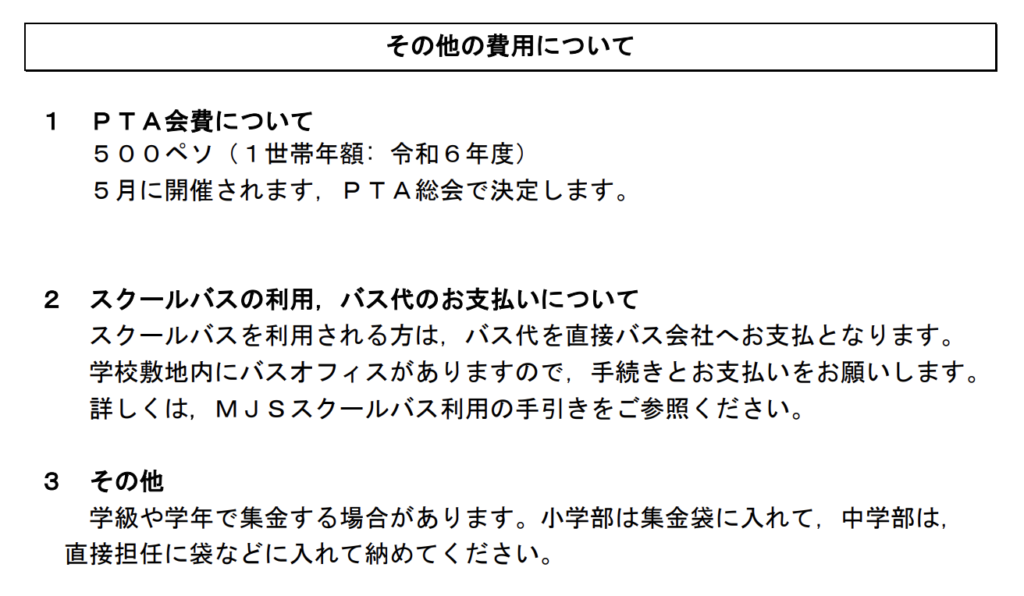 その他の費用について

1 ＰＴＡ会費について
５００ペソ（１世帯年額：令和６年度）
５月に開催されます，ＰＴＡ総会で決定します。

2 スクールバスの利用，バス代のお支払いについて
スクールバスを利用される方は，バス代を直接バス会社へお支払となります。
学校敷地内にバスオフィスがありますので，手続きとお支払いをお願いします。
詳しくは，ＭＪＳスクールバス利用の手引きをご参照ください。

3 その他
学級や学年で集金する場合があります。小学部は集金袋に入れて，中学部は，直接担任に袋などに入れて納めてください。